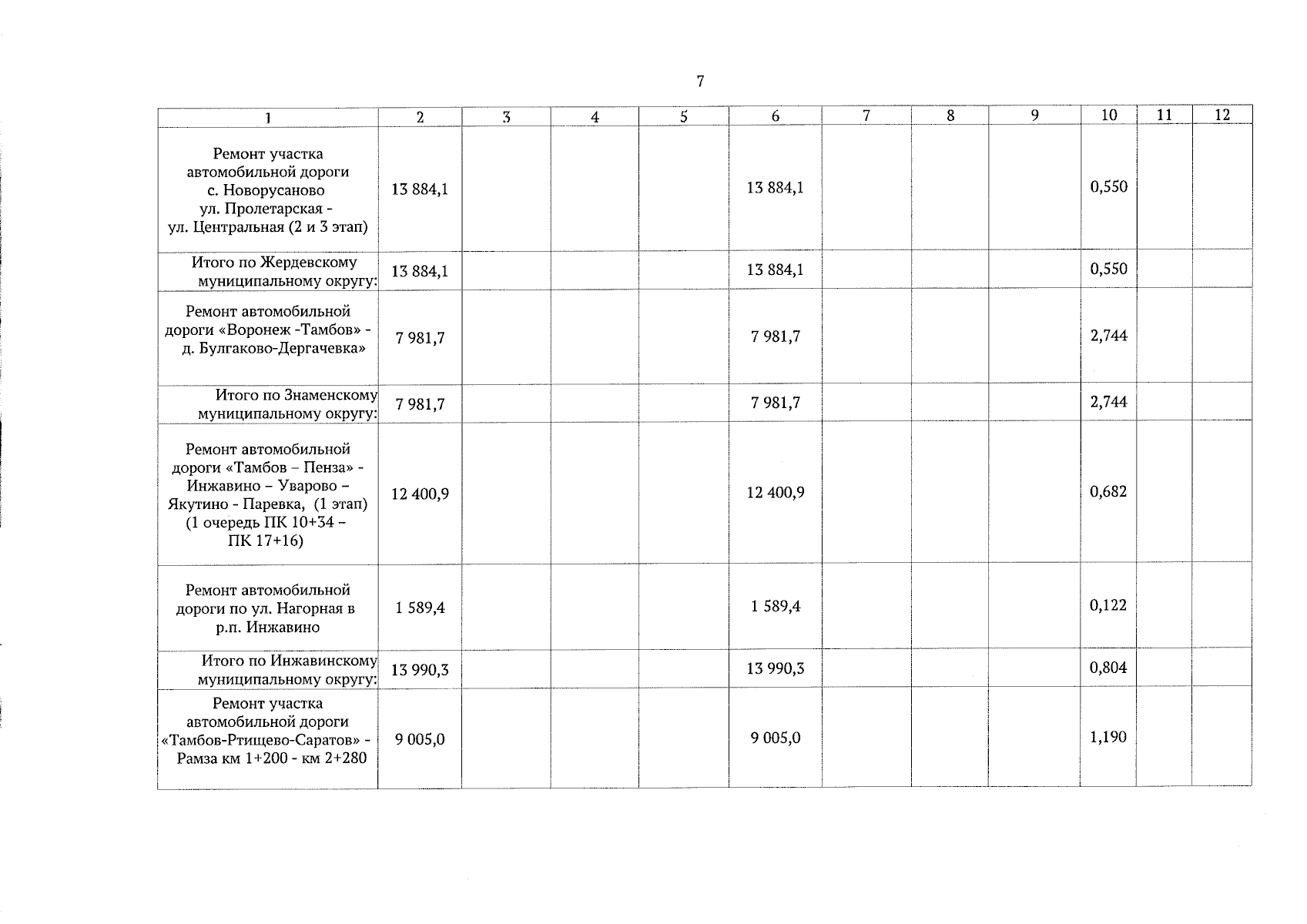 7

| 1 | 2 | 3 | 4 | 5 | 6 | 7 | 8 | 9 | 10 | 11 | 12 |
|---|---|---|---|---|---|---|---|---|---|---|---|
| Ремонт участка автомобильной дороги с. Новорусаново ул. Пролетарская - ул. Центральная (2 и 3 этап) | 13 884,1 | | | | 13 884,1 | | | | 0,550 | | |
| Итого по Жердевскому муниципальному округу: | 13 884,1 | | | | 13 884,1 | | | | 0,550 | | |
| Ремонт автомобильной дороги «Воронеж -Тамбов» - д. Булгаково-Дергачевка» | 7 981,7 | | | | 7 981,7 | | | | 2,744 | | |
| Итого по Знаменскому муниципальному округу: | 7 981,7 | | | | 7 981,7 | | | | 2,744 | | |
| Ремонт автомобильной дороги «Тамбов – Пенза» - Инжавино – Уварово – Якутино - Паревка, (1 этап) (1 очередь ПК 10+34 – ПК 17+16) | 12 400,9 | | | | 12 400,9 | | | | 0,682 | | |
| Ремонт автомобильной дороги по ул. Нагорная в р.п. Инжавино | 1 589,4 | | | | 1 589,4 | | | | 0,122 | | |
| Итого по Инжавинскому муниципальному округу: | 13 990,3 | | | | 13 990,3 | | | | 0,804 | | |
| Ремонт участка автомобильной дороги «Тамбов-Ртищево-Саратов» - Рамза км 1+200 - км 2+280 | 9 005,0 | | | | 9 005,0 | | | | 1,190 | | |